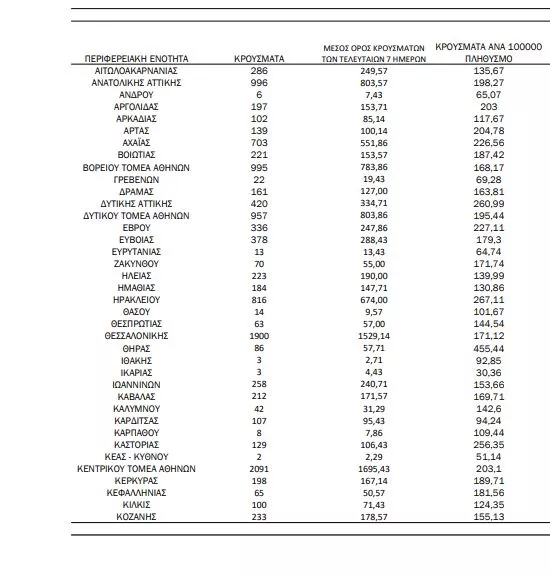 | ΠΕΡΙΦΕΡΕΙΑΚΗ ΕΝΟΤΗΤΑ | ΚΡΟΥΣΜΑΤΑ | ΜΕΣΟΣ ΟΡΟΣ ΚΡΟΥΣΜΑΤΩΝ ΤΩΝ ΤΕΛΕΥΤΑΙΩΝ 7 ΗΜΕΡΩΝ | ΚΡΟΥΣΜΑΤΑ ΑΝΑ 100000 ΠΛΗΘΥΣΜΟ |
|---|---|---|---|
| ΑΙΤΩΛΟΑΚΑΡΝΑΝΙΑΣ | 286 | 249,57 | 135,67 |
| ΑΝΑΤΟΛΙΚΗΣ ΑΤΤΙΚΗΣ | 996 | 803,57 | 198,27 |
| ΑΝΔΡΟΥ | 6 | 7,43 | 65,07 |
| ΑΡΓΟΛΙΔΑΣ | 197 | 153,71 | 203 |
| ΑΡΚΑΔΙΑΣ | 102 | 85,14 | 117,67 |
| ΑΡΤΑΣ | 139 | 100,14 | 204,78 |
| ΑΧΑΪΑΣ | 703 | 551,86 | 226,56 |
| ΒΟΙΩΤΙΑΣ | 221 | 153,57 | 187,42 |
| ΒΟΡΕΙΟΥ ΤΟΜΕΑ ΑΘΗΝΩΝ | 995 | 783,86 | 168,17 |
| ΓΡΕΒΕΝΩΝ | 22 | 19,43 | 69,28 |
| ΔΡΑΜΑΣ | 161 | 127,00 | 163,81 |
| ΔΥΤΙΚΗΣ ΑΤΤΙΚΗΣ | 420 | 334,71 | 260,99 |
| ΔΥΤΙΚΟΥ ΤΟΜΕΑ ΑΘΗΝΩΝ | 957 | 803,86 | 195,44 |
| ΕΒΡΟΥ | 336 | 247,86 | 227,11 |
| ΕΥΒΟΙΑΣ | 378 | 288,43 | 179,3 |
| ΕΥΡΥΤΑΝΙΑΣ | 13 | 13,43 | 64,74 |
| ΖΑΚΥΝΘΟΥ | 70 | 55,00 | 171,74 |
| ΗΛΕΙΑΣ | 223 | 190,00 | 139,99 |
| ΗΜΑΘΙΑΣ | 184 | 147,71 | 130,86 |
| ΗΡΑΚΛΕΙΟΥ | 816 | 674,00 | 267,11 |
| ΘΑΣΟΥ | 14 | 9,57 | 101,67 |
| ΘΕΣΠΡΩΤΙΑΣ | 63 | 57,00 | 144,54 |
| ΘΕΣΣΑΛΟΝΙΚΗΣ | 1900 | 1529,14 | 171,12 |
| ΘΗΡΑΣ | 86 | 57,71 | 455,44 |
| ΙΘΑΚΗΣ | 3 | 2,71 | 92,85 |
| ΙΚΑΡΙΑΣ | 3 | 4,43 | 30,36 |
| ΙΩΑΝΝΙΝΩΝ | 258 | 240,71 | 153,66 |
| ΚΑΒΑΛΑΣ | 212 | 171,57 | 169,71 |
| ΚΑΛΥΜΝΟΥ | 42 | 31,29 | 142,6 |
| ΚΑΡΔΙΤΣΑΣ | 107 | 95,43 | 94,24 |
| ΚΑΡΠΑΘΟΥ | 8 | 7,86 | 109,44 |
| ΚΑΣΤΟΡΙΑΣ | 129 | 106,43 | 256,35 |
| ΚΕΑΣ - ΚΥΘΝΟΥ | 2 | 2,29 | 51,14 |
| ΚΕΝΤΡΙΚΟΥ ΤΟΜΕΑ ΑΘΗΝΩΝ | 2091 | 1695,43 | 203,1 |
| ΚΕΡΚΥΡΑΣ | 198 | 167,14 | 189,71 |
| ΚΕΦΑΛΛΗΝΙΑΣ | 65 | 50,57 | 181,56 |
| ΚΙΛΚΙΣ | 100 | 71,43 | 124,35 |
| ΚΟΖΑΝΗΣ | 233 | 178,57 | 155,13 |